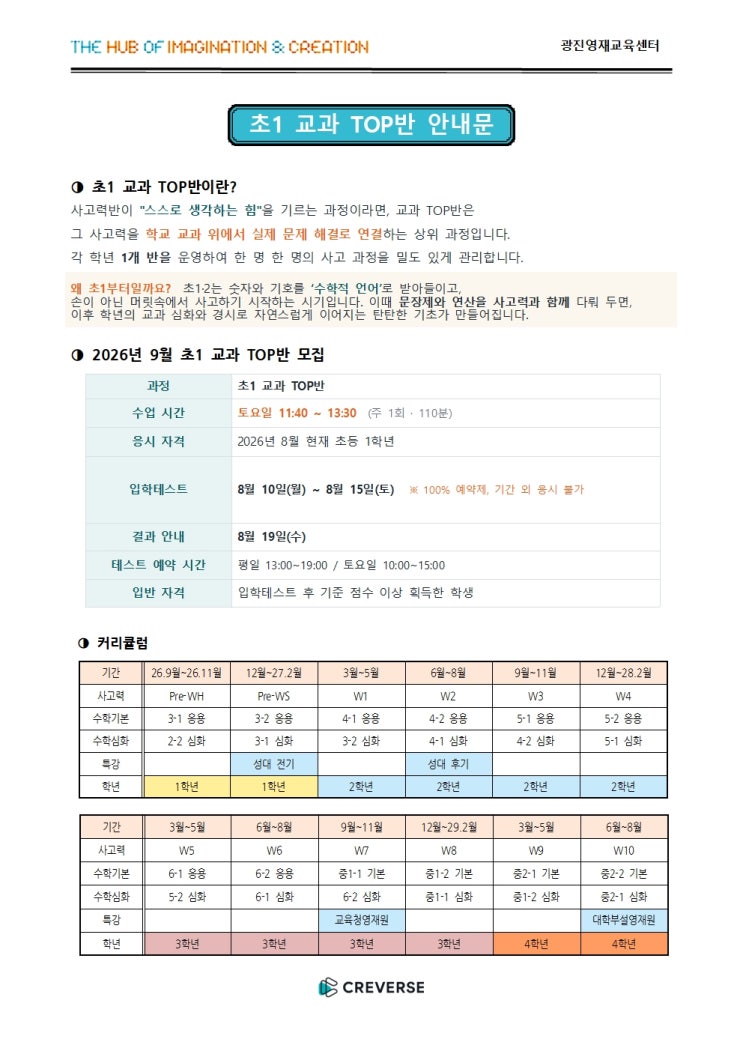 THE HUB OF IMAGINATION & CREATION

광진영재교육센터

초1 교과 TOP반 안내문

◑ 초1 교과 TOP반이란?

사고력반이 "스스로 생각하는 힘"을 기르는 과정이라면, 교과 TOP반은 그 사고력을 학교 교과 위에서 실제 문제 해결로 연결하는 상위 과정입니다. 각 학년 1개 반을 운영하여 한 명 한 명의 사고 과정을 밀도 있게 관리합니다.

왜 초1부터일까요? 초1·2는 숫자와 기호를 '수학적 언어'로 받아들이고, 손이 아닌 머릿속에서 사고하기 시작하는 시기입니다. 이때 문장제와 연산을 사고력과 함께 다뤄 두면, 이후 학년의 교과 심화와 경시로 자연스럽게 이어지는 탄탄한 기초가 만들어집니다.

◑ 2026년 9월 초1 교과 TOP반 모집

| 과정 | 초1 교과 TOP반 |
|---|---|
| 수업 시간 | 토요일 11:40 ~ 13:30 (주 1회 · 110분) |
| 응시 자격 | 2026년 8월 현재 초등 1학년 |
| 입학테스트 | 8월 10일(월) ~ 8월 15일(토) ※ 100% 예약제, 기간 외 응시 불가 |
| 결과 안내 | 8월 19일(수) |
| 테스트 예약 시간 | 평일 13:00~19:00 / 토요일 10:00~15:00 |
| 입반 자격 | 입학테스트 후 기준 점수 이상 획득한 학생 |

◑ 커리큘럼

| 기간 | 26.9월~26.11월 | 12월~27.2월 | 3월~5월 | 6월~8월 | 9월~11월 | 12월~28.2월 |
|---|---|---|---|---|---|---|
| 사고력 | Pre-WH | Pre-WS | W1 | W2 | W3 | W4 |
| 수학기본 | 3-1 응용 | 3-2 응용 | 4-1 응용 | 4-2 응용 | 5-1 응용 | 5-2 응용 |
| 수학심화 | 2-2 심화 | 3-1 심화 | 3-2 심화 | 4-1 심화 | 4-2 심화 | 5-1 심화 |
| 특강 | | 성대 전기 | | 성대 후기 | | |
| 학년 | 1학년 | 1학년 | 2학년 | 2학년 | 2학년 | 2학년 |

| 기간 | 3월~5월 | 6월~8월 | 9월~11월 | 12월~29.2월 | 3월~5월 | 6월~8월 |
|---|---|---|---|---|---|---|
| 사고력 | W5 | W6 | W7 | W8 | W9 | W10 |
| 수학기본 | 6-1 응용 | 6-2 응용 | 중1-1 기본 | 중1-2 기본 | 중2-1 기본 | 중2-2 기본 |
| 수학심화 | 5-2 심화 | 6-1 심화 | 6-2 심화 | 중1-1 심화 | 중1-2 심화 | 중2-1 심화 |
| 특강 | | | 교육청영재원 | | | 대학부설영재원 |
| 학년 | 3학년 | 3학년 | 3학년 | 3학년 | 4학년 | 4학년 |

CREVERSE